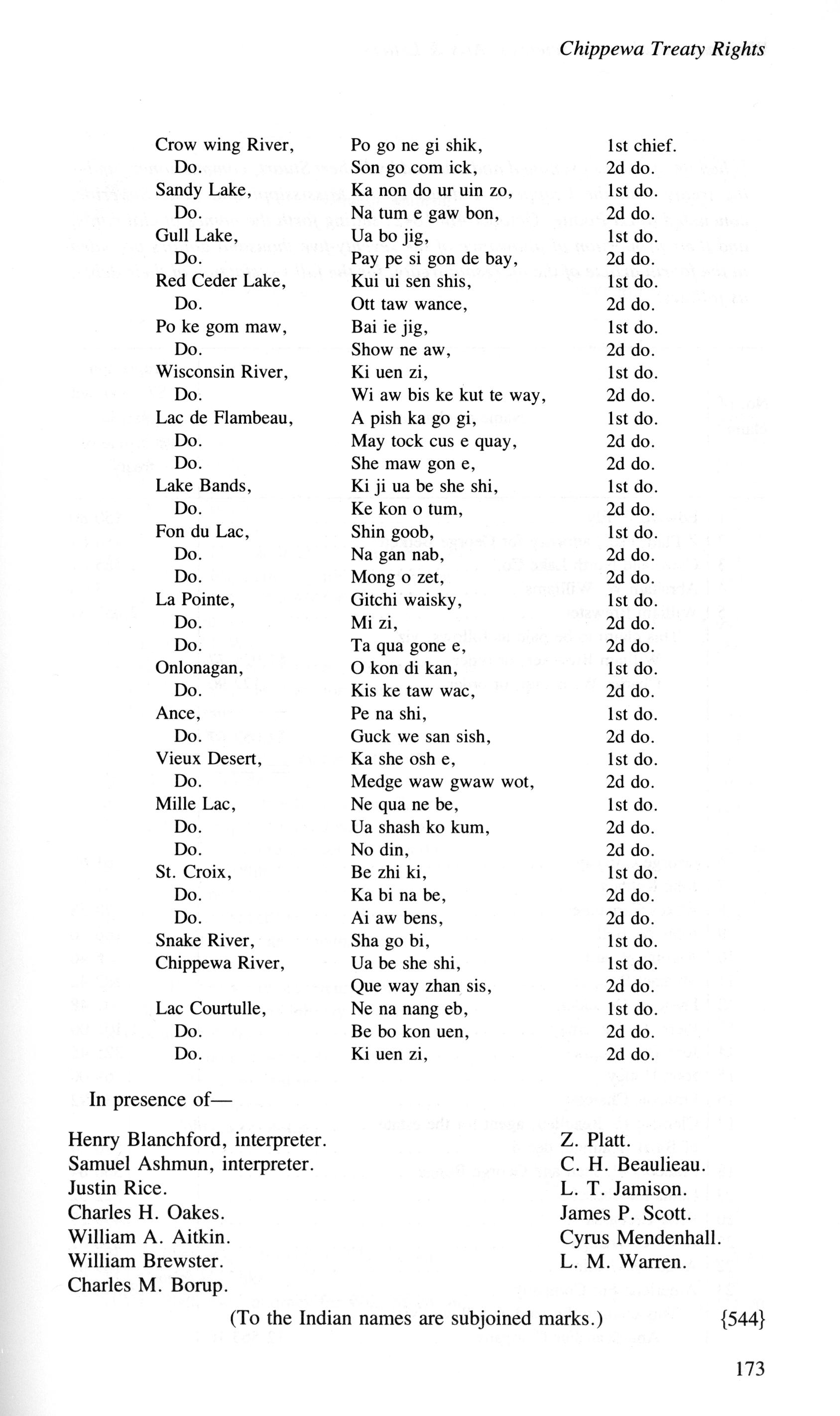 Chippewa Treaty Rights

| | | |
|---|---|---|
| Crow wing River, | Po go ne gi shik, | 1st chief. |
| Do. | Son go com ick, | 2d do. |
| Sandy Lake, | Ka non do ur uin zo, | 1st do. |
| Do. | Na tum e gaw bon, | 2d do. |
| Gull Lake, | Ua bo jig, | 1st do. |
| Do. | Pay pe si gon de bay, | 2d do. |
| Red Ceder Lake, | Kui ui sen shis, | 1st do. |
| Do. | Ott taw wance, | 2d do. |
| Po ke gom maw, | Bai ie jig, | 1st do. |
| Do. | Show ne aw, | 2d do. |
| Wisconsin River, | Ki uen zi, | 1st do. |
| Do. | Wi aw bis ke kut te way, | 2d do. |
| Lac de Flambeau, | A pish ka go gi, | 1st do. |
| Do. | May tock cus e quay, | 2d do. |
| Do. | She maw gon e, | 2d do. |
| Lake Bands, | Ki ji ua be she shi, | 1st do. |
| Do. | Ke kon o tum, | 2d do. |
| Fon du Lac, | Shin goob, | 1st do. |
| Do. | Na gan nab, | 2d do. |
| Do. | Mong o zet, | 2d do. |
| La Pointe, | Gitchi waisky, | 1st do. |
| Do. | Mi zi, | 2d do. |
| Do. | Ta qua gone e, | 2d do. |
| Onlonagan, | O kon di kan, | 1st do. |
| Do. | Kis ke taw wac, | 2d do. |
| Ance, | Pe na shi, | 1st do. |
| Do. | Guck we san sish, | 2d do. |
| Vieux Desert, | Ka she osh e, | 1st do. |
| Do. | Medge waw gwaw wot, | 2d do. |
| Mille Lac, | Ne qua ne be, | 1st do. |
| Do. | Ua shash ko kum, | 2d do. |
| Do. | No din, | 2d do. |
| St. Croix, | Be zhi ki, | 1st do. |
| Do. | Ka bi na be, | 2d do. |
| Do. | Ai aw bens, | 2d do. |
| Snake River, | Sha go bi, | 1st do. |
| Chippewa River, | Ua be she shi, | 1st do. |
| | Que way zhan sis, | 2d do. |
| Lac Courtulle, | Ne na nang eb, | 1st do. |
| Do. | Be bo kon uen, | 2d do. |
| Do. | Ki uen zi, | 2d do. |

In presence of—

Henry Blanchford, interpreter.
Samuel Ashmun, interpreter.
Justin Rice.
Charles H. Oakes.
William A. Aitkin.
William Brewster.
Charles M. Borup.

Z. Platt.
C. H. Beaulieau.
L. T. Jamison.
James P. Scott.
Cyrus Mendenhall.
L. M. Warren.

(To the Indian names are subjoined marks.) {544}

173